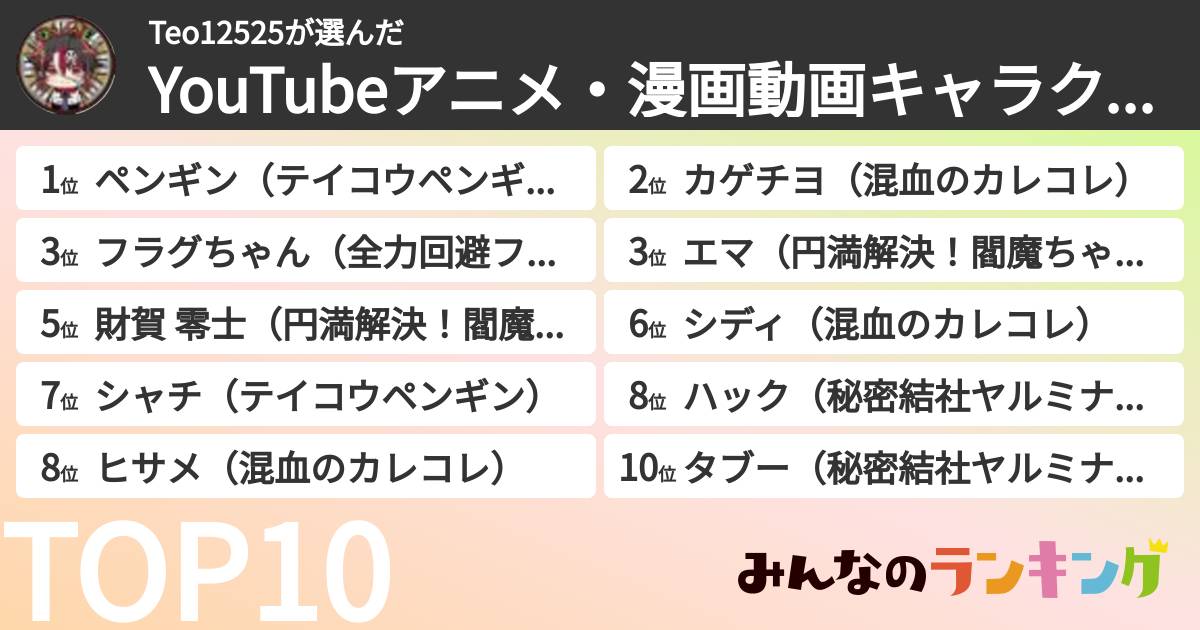 Teo12525が選んだ
YouTubeアニメ・漫画動画キャラク...

1位 ペンギン（テイコウペンギ...
2位 カゲチヨ（混血のカレコレ）
3位 フラグちゃん（全力回避フ...
3位 エマ（円満解決！閻魔ちゃ...
5位 財賀 零士（円満解決！閻魔...
6位 シディ（混血のカレコレ）
7位 シャチ（テイコウペンギン）
8位 ハック（秘密結社ヤルミナ...
8位 ヒサメ（混血のカレコレ）
10位 タブー（秘密結社ヤルミナ...

TOP10
みんなのランキング